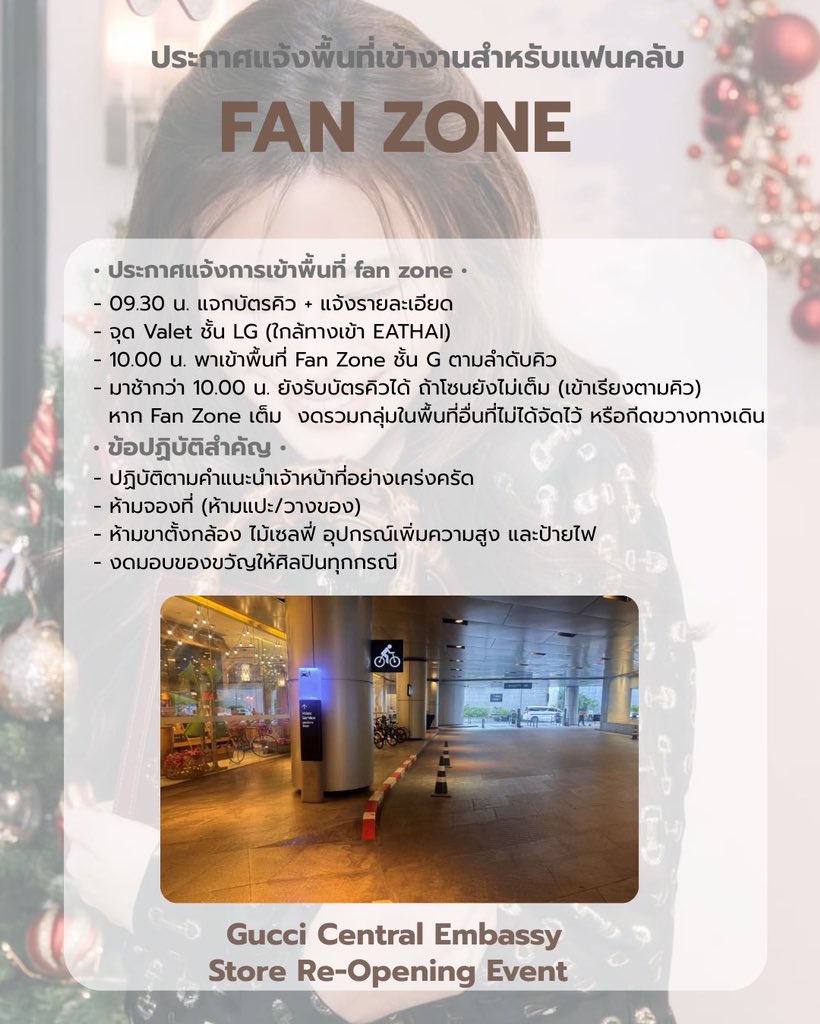 ประกาศแจ้งพื้นที่เข้างานสำหรับแฟนคลับ

FAN ZONE

• ประกาศแจ้งการเข้าพื้นที่ fan zone •
- 09.30 น. แจกบัตรคิว + แจ้งรายละเอียด
- จุด Valet ชั้น LG (ใกล้ทางเข้า EATHAI)
- 10.00 น. พาเข้าพื้นที่ Fan Zone ชั้น G ตามลำดับคิว
- มาช้ากว่า 10.00 น. ยังรับบัตรคิวได้ ถ้าโซนยังไม่เต็ม (เข้าเรียงตามคิว) หาก Fan Zone เต็ม งดรวมกลุ่มในพื้นที่อื่นที่ไม่ได้จัดไว้ หรือกีดขวางทางเดิน
• ข้อปฏิบัติสำคัญ •
- ปฏิบัติตามคำแนะนำเจ้าหน้าที่อย่างเคร่งครัด
- ห้ามจองที่ (ห้ามแปะ/วางของ)
- ห้ามขาตั้งกล้อง ไม้เซลฟี่ อุปกรณ์เพิ่มความสูง และป้ายไฟ
- งดมอบของขวัญให้ศิลปินทุกกรณี

Gucci Central Embassy
Store Re-Opening Event